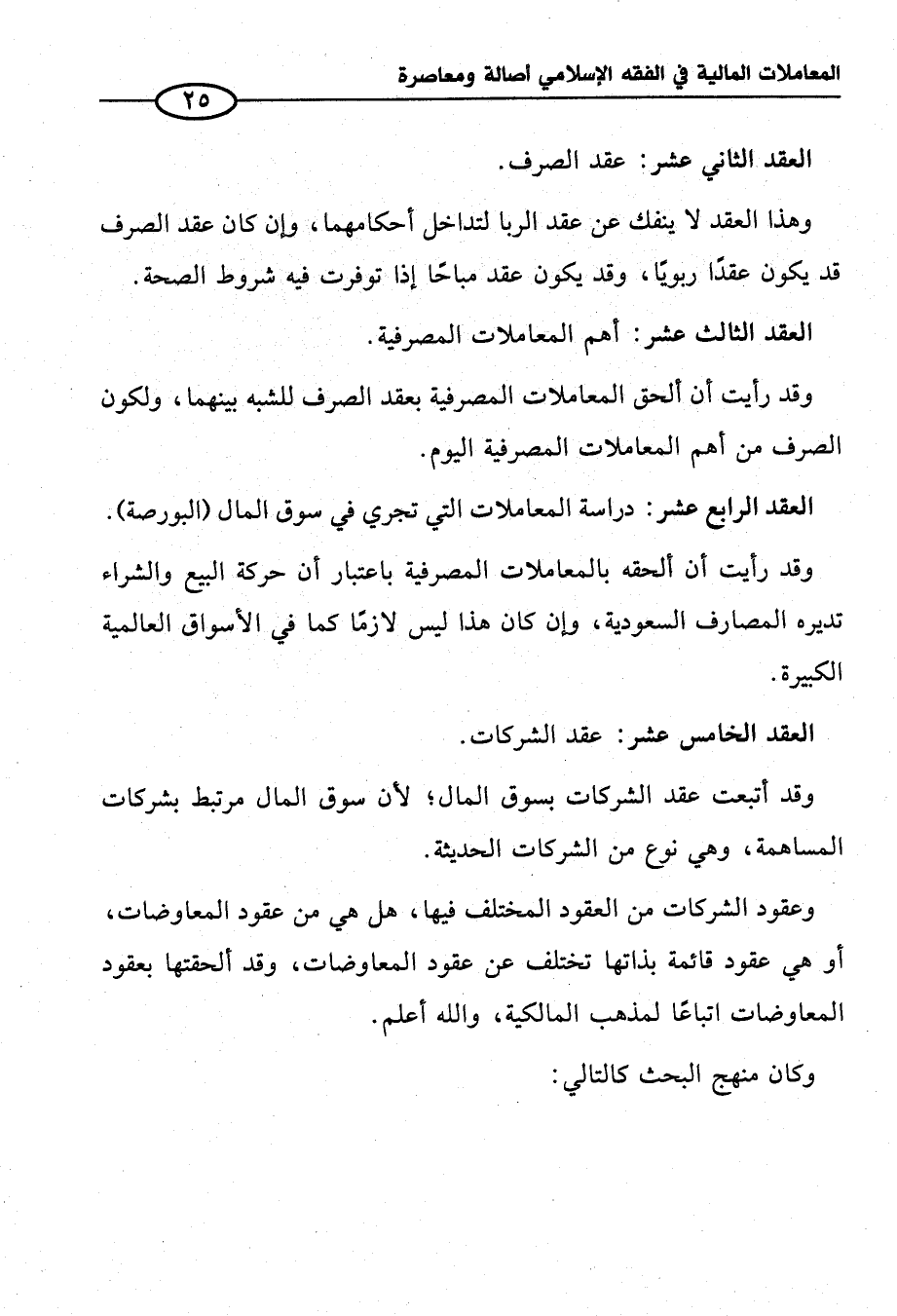 المعاملات المالية في الفقه الإسلامي أصالة ومعاصرة

٢٥

العقد الثاني عشر: عقد الصرف.

وهذا العقد لا ينفك عن عقد الربا لتداخل أحكامهما، وإن كان عقد الصرف قد يكون عقدًا ربويًا، وقد يكون عقد مباحًا إذا توفرت فيه شروط الصحة.

العقد الثالث عشر: أهم المعاملات المصرفية.

وقد رأيت أن ألحق المعاملات المصرفية بعقد الصرف للشبه بينهما، ولكون الصرف من أهم المعاملات المصرفية اليوم.

العقد الرابع عشر: دراسة المعاملات التي تجري في سوق المال (البورصة).

وقد رأيت أن ألحقه بالمعاملات المصرفية باعتبار أن حركة البيع والشراء تديره المصارف السعودية، وإن كان هذا ليس لازمًا كما في الأسواق العالمية الكبيرة.

العقد الخامس عشر: عقد الشركات.

وقد أتبعت عقد الشركات بسوق المال؛ لأن سوق المال مرتبط بشركات المساهمة، وهي نوع من الشركات الحديثة.

وعقود الشركات من العقود المختلف فيها، هل هي من عقود المعاوضات، أو هي عقود قائمة بذاتها تختلف عن عقود المعاوضات، وقد ألحقتها بعقود المعاوضات اتباعًا لمذهب المالكية، والله أعلم.

وكان منهج البحث كالتالي: